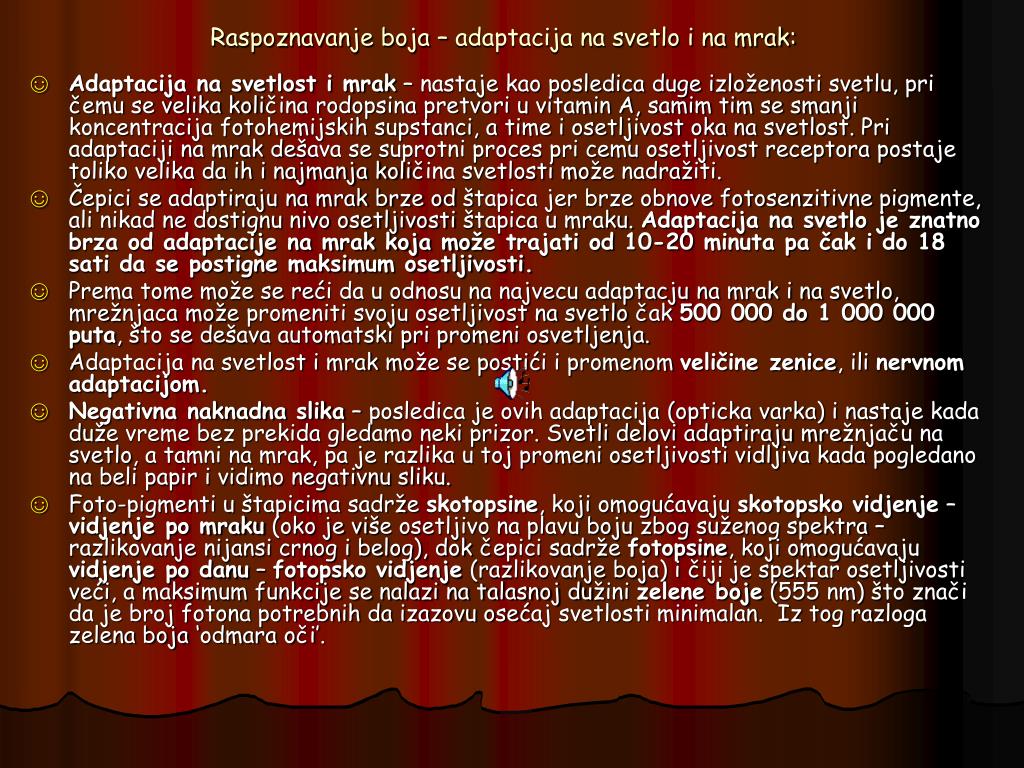 Raspoznavanje boja – adaptacija na svetlo i na mrak:

☺ Adaptacija na svetlost i mrak – nastaje kao posledica duge izloženosti svetlu, pri čemu se velika količina rodopsina pretvori u vitamin A, samim tim se smanji koncentracija fotohemijskih supstanci, a time i osetljivost oka na svetlost. Pri adaptaciji na mrak dešava se suprotni proces pri cemu osetljivost receptora postaje toliko velika da ih i najmanja količina svetlosti može nadražiti.

☺ Čepici se adaptiraju na mrak brze od štapica jer brze obnove fotosenzitivne pigmente, ali nikad ne dostignu nivo osetljivosti štapica u mraku. Adaptacija na svetlo je znatno brza od adaptacije na mrak koja može trajati od 10-20 minuta pa čak i do 18 sati da se postigne maksimum osetljivosti.

☺ Prema tome može se reći da u odnosu na najvecu adaptacju na mrak i na svetlo, mrežnjaca može promeniti svoju osetljivost na svetlo čak 500 000 do 1 000 000 puta, što se dešava automatski pri promeni osvetljenja.

☺ Adaptacija na svetlost i mrak može se postići i promenom veličine zenice, ili nervnom adaptacijom.

☺ Negativna naknadna slika – posledica je ovih adaptacija (opticka varka) i nastaje kada duže vreme bez prekida gledamo neki prizor. Svetli delovi adaptiraju mrežnjaču na svetlo, a tamni na mrak, pa je razlika u toj promeni osetljivosti vidljiva kada pogledano na beli papir i vidimo negativnu sliku.

☺ Foto-pigmenti u štapicima sadrže skotopsine, koji omogućavaju skotopsko vidjenje – vidjenje po mraku (oko je više osetljivo na plavu boju zbog suženog spektra – razlikovanje nijansi crnog i belog), dok čepici sadrže fotopsine, koji omogućavaju vidjenje po danu – fotopsko vidjenje (razlikovanje boja) i čiji je spektar osetljivosti veći, a maksimum funkcije se nalazi na talasnoj dužini zelene boje (555 nm) što znači da je broj fotona potrebnih da izazovu osećaj svetlosti minimalan. Iz tog razloga zelena boja 'odmara oči'.